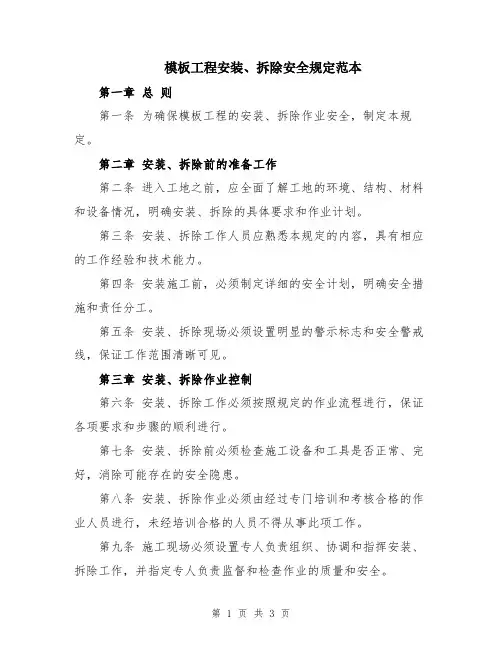 模板工程安装、拆除安全规定范本

第一章 总 则

第一条 为确保模板工程的安装、拆除作业安全，制定本规定。

第二章 安装、拆除前的准备工作

第二条 进入工地之前，应全面了解工地的环境、结构、材料和设备情况，明确安装、拆除的具体要求和作业计划。

第三条 安装、拆除工作人员应熟悉本规定的内容，具有相应的工作经验和技术能力。

第四条 安装施工前，必须制定详细的安全计划，明确安全措施和责任分工。

第五条 安装、拆除现场必须设置明显的警示标志和安全警戒线，保证工作范围清晰可见。

第三章 安装、拆除作业控制

第六条 安装、拆除工作必须按照规定的作业流程进行，保证各项要求和步骤的顺利进行。

第七条 安装、拆除前必须检查施工设备和工具是否正常、完好，消除可能存在的安全隐患。

第八条 安装、拆除作业必须由经过专门培训和考核合格的作业人员进行，未经培训合格的人员不得从事此项工作。

第九条 施工现场必须设置专人负责组织、协调和指挥安装、拆除工作，并指定专人负责监督和检查作业的质量和安全。

第 1 页 共 3 页